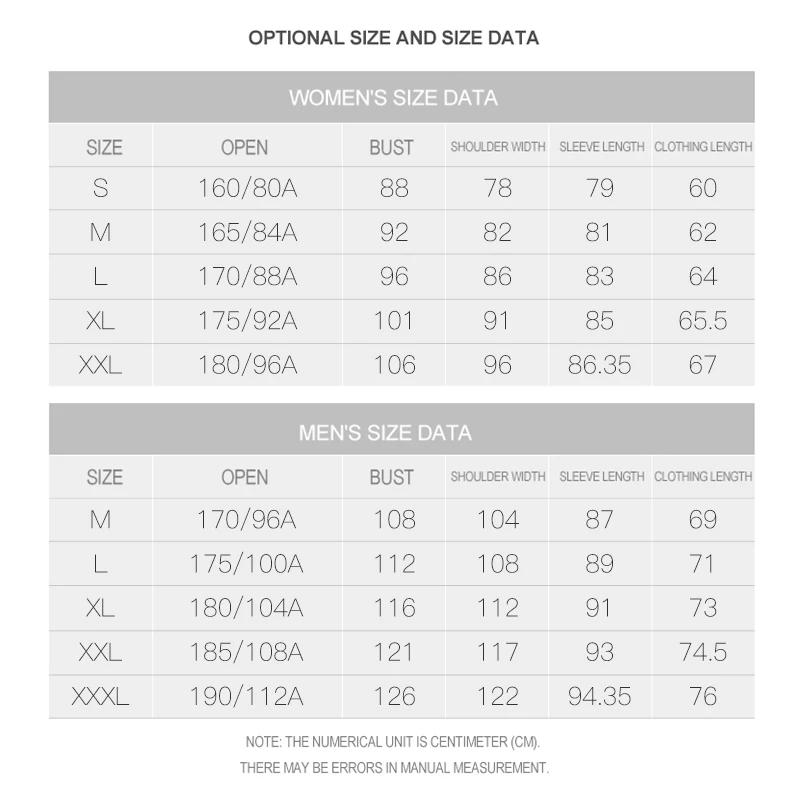 OPTIONAL SIZE AND SIZE DATA

WOMEN'S SIZE DATA

| SIZE | OPEN | BUST | SHOULDER WIDTH | SLEEVE LENGTH | CLOTHING LENGTH |
|---|---|---|---|---|---|
| S | 160/80A | 88 | 78 | 79 | 60 |
| M | 165/84A | 92 | 82 | 81 | 62 |
| L | 170/88A | 96 | 86 | 83 | 64 |
| XL | 175/92A | 101 | 91 | 85 | 65.5 |
| XXL | 180/96A | 106 | 96 | 86.35 | 67 |

MEN'S SIZE DATA

| SIZE | OPEN | BUST | SHOULDER WIDTH | SLEEVE LENGTH | CLOTHING LENGTH |
|---|---|---|---|---|---|
| M | 170/96A | 108 | 104 | 87 | 69 |
| L | 175/100A | 112 | 108 | 89 | 71 |
| XL | 180/104A | 116 | 112 | 91 | 73 |
| XXL | 185/108A | 121 | 117 | 93 | 74.5 |
| XXXL | 190/112A | 126 | 122 | 94.35 | 76 |

NOTE: THE NUMERICAL UNIT IS CENTIMETER (CM).
THERE MAY BE ERRORS IN MANUAL MEASUREMENT.